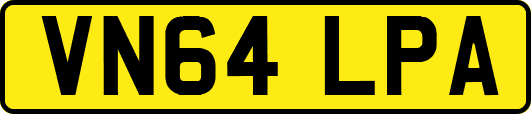 VN64 LPA